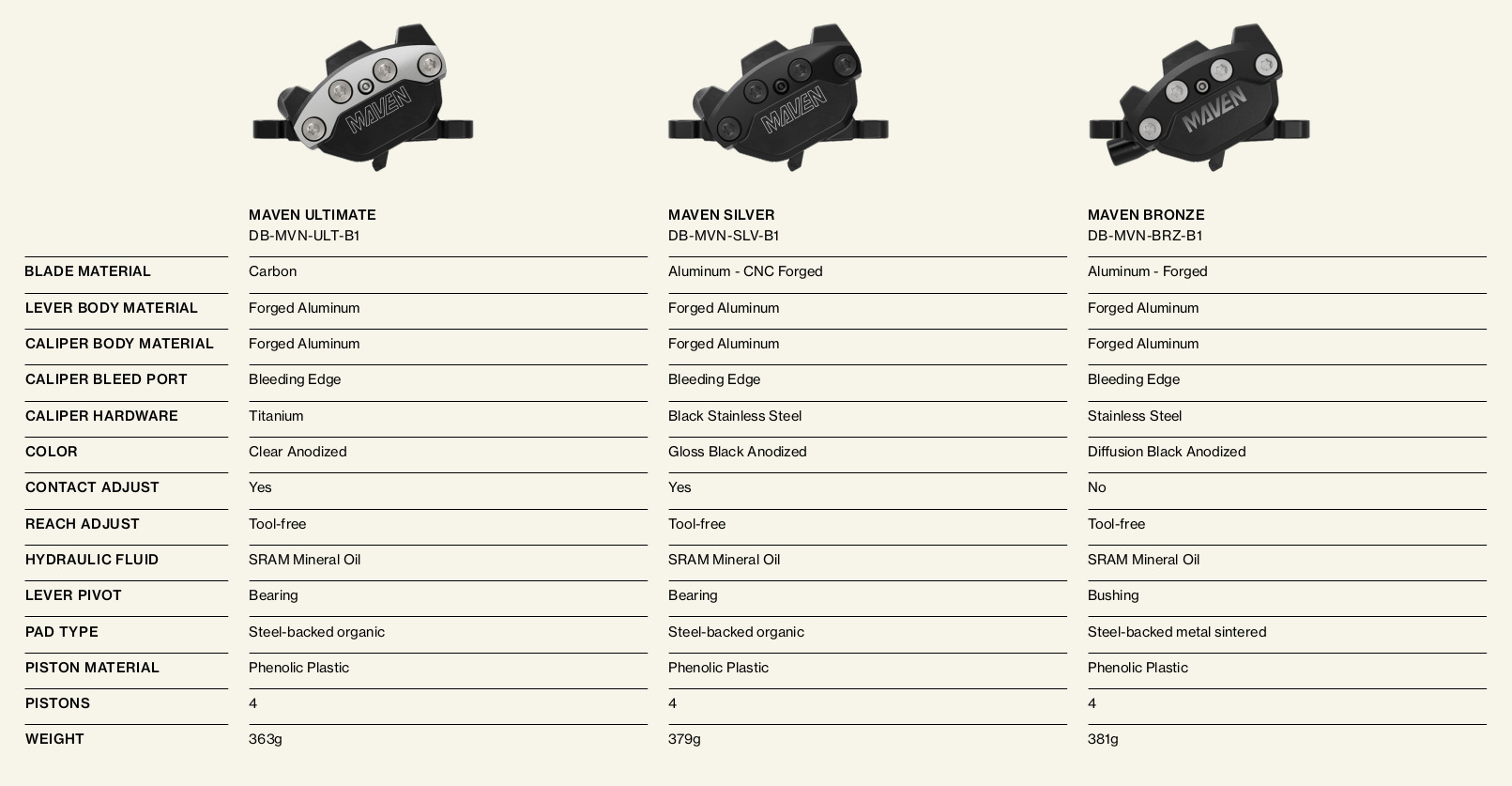 MAVEN MAVEN MAVEN

| | MAVEN ULTIMATE DB-MVN-ULT-B1 | MAVEN SILVER DB-MVN-SLV-B1 | MAVEN BRONZE DB-MVN-BRZ-B1 |
|---|---|---|---|
| BLADE MATERIAL | Carbon | Aluminum - CNC Forged | Aluminum - Forged |
| LEVER BODY MATERIAL | Forged Aluminum | Forged Aluminum | Forged Aluminum |
| CALIPER BODY MATERIAL | Forged Aluminum | Forged Aluminum | Forged Aluminum |
| CALIPER BLEED PORT | Bleeding Edge | Bleeding Edge | Bleeding Edge |
| CALIPER HARDWARE | Titanium | Black Stainless Steel | Stainless Steel |
| COLOR | Clear Anodized | Gloss Black Anodized | Diffusion Black Anodized |
| CONTACT ADJUST | Yes | Yes | No |
| REACH ADJUST | Tool-free | Tool-free | Tool-free |
| HYDRAULIC FLUID | SRAM Mineral Oil | SRAM Mineral Oil | SRAM Mineral Oil |
| LEVER PIVOT | Bearing | Bearing | Bushing |
| PAD TYPE | Steel-backed organic | Steel-backed organic | Steel-backed metal sintered |
| PISTON MATERIAL | Phenolic Plastic | Phenolic Plastic | Phenolic Plastic |
| PISTONS | 4 | 4 | 4 |
| WEIGHT | 363g | 379g | 381g |